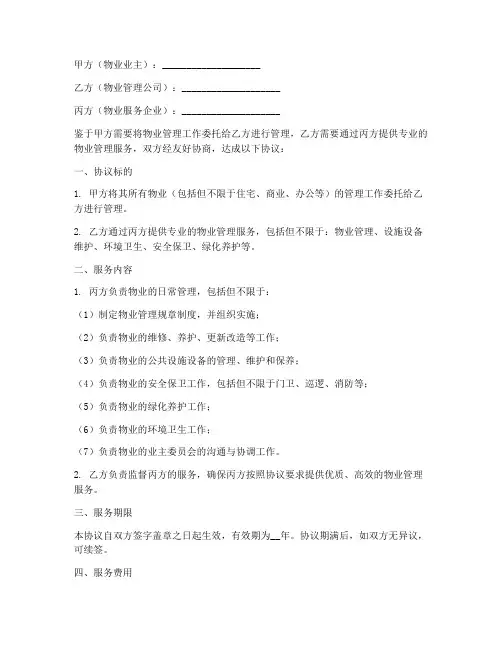 甲方（物业业主）：____________________

乙方（物业管理公司）：____________________

丙方（物业服务企业）：____________________

鉴于甲方需要将物业管理工作委托给乙方进行管理，乙方需要通过丙方提供专业的物业管理服务，双方经友好协商，达成以下协议：

一、协议标的

1. 甲方将其所有物业（包括但不限于住宅、商业、办公等）的管理工作委托给乙方进行管理。

2. 乙方通过丙方提供专业的物业管理服务，包括但不限于：物业管理、设施设备维护、环境卫生、安全保卫、绿化养护等。

二、服务内容

1. 丙方负责物业的日常管理，包括但不限于：

（1）制定物业管理规章制度，并组织实施；

（2）负责物业的维修、养护、更新改造等工作；

（3）负责物业的公共设施设备的管理、维护和保养；

（4）负责物业的安全保卫工作，包括但不限于门卫、巡逻、消防等；

（5）负责物业的绿化养护工作；

（6）负责物业的环境卫生工作；

（7）负责物业的业主委员会的沟通与协调工作。

2. 乙方负责监督丙方的服务，确保丙方按照协议要求提供优质、高效的物业管理服务。

三、服务期限

本协议自双方签字盖章之日起生效，有效期为__年。协议期满后，如双方无异议，可续签。

四、服务费用